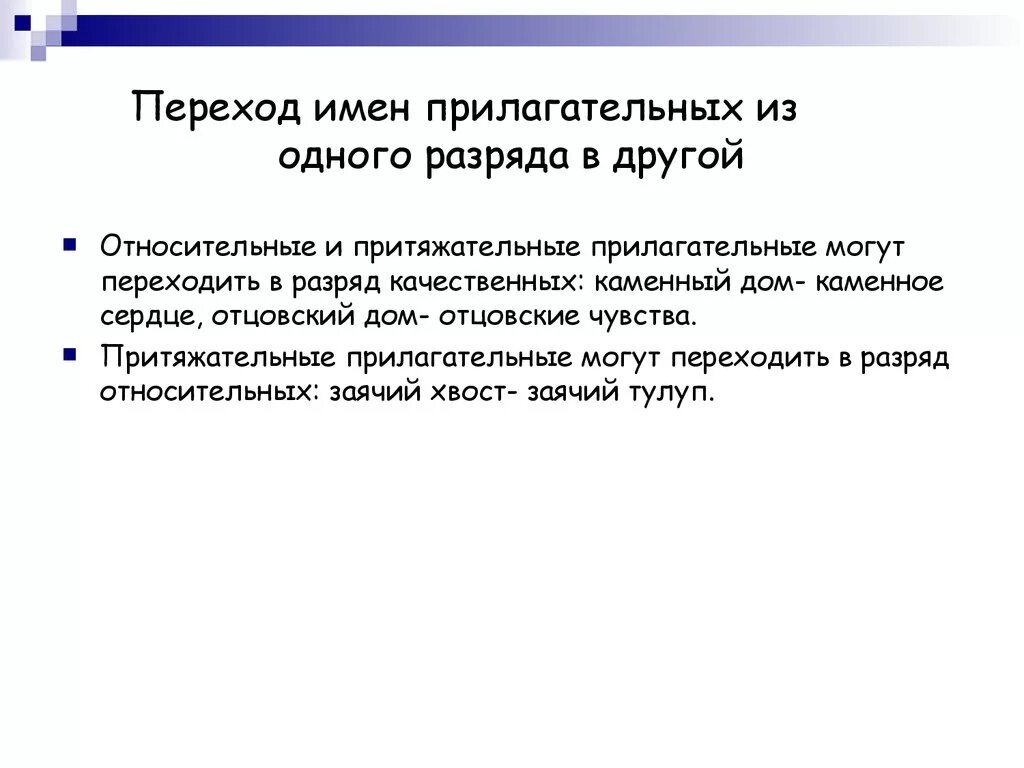 Переход имен прилагательных из одного разряда в другой

Относительные и притяжательные прилагательные могут переходить в разряд качественных: каменный дом- каменное сердце, отцовский дом- отцовские чувства.

Притяжательные прилагательные могут переходить в разряд относительных: заячий хвост- заячий тулуп.